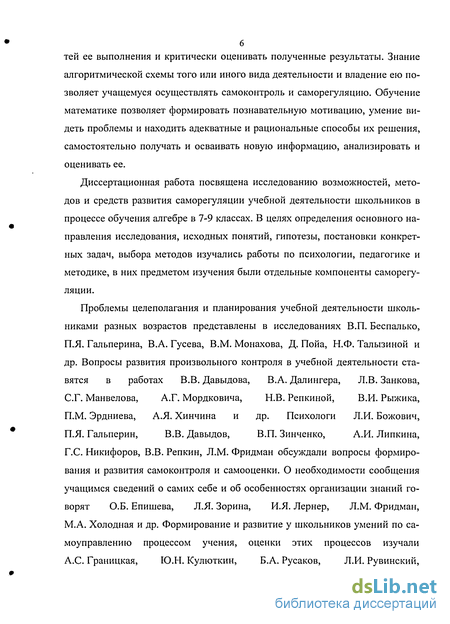 6

тей ее выполнения и критически оценивать полученные результаты. Знание алгоритмической схемы того или иного вида деятельности и владение ею позволяет учащемуся осуществлять самоконтроль и саморегуляцию. Обучение математике позволяет формировать познавательную мотивацию, умение видеть проблемы и находить адекватные и рациональные способы их решения, самостоятельно получать и осваивать новую информацию, анализировать и оценивать ее.

Диссертационная работа посвящена исследованию возможностей, методов и средств развития саморегуляции учебной деятельности школьников в процессе обучения алгебре в 7-9 классах. В целях определения основного направления исследования, исходных понятий, гипотезы, постановки конкретных задач, выбора методов изучались работы по психологии, педагогике и методике, в них предметом изучения были отдельные компоненты саморегуляции.

Проблемы целеполагания и планирования учебной деятельности школьниками разных возрастов представлены в исследованиях В.П. Беспалько, П.Я. Гальперина, В.А. Гусева, В.М. Монахова, Д. Пойа, Н.Ф. Талызиной и др. Вопросы развития произвольного контроля в учебной деятельности ставятся в работах В.В. Давыдова, В.А. Далингера, Л.В. Занкова, С.Г. Манвелова, А.Г. Мордковича, Н.В. Репкиной, В.И. Рыжика, П.М. Эрдниева, А.Я. Хинчина и др. Психологи Л.И. Божович, П.Я. Гальперин, В.В. Давыдов, В.П. Зинченко, А.И. Липкина, Г.С. Никифоров, В.В. Репкин, Л.М. Фридман обсуждали вопросы формирования и развития самоконтроля и самооценки. О необходимости сообщения учащимся сведений о самих себе и об особенностях организации знаний говорят О.Б. Епишева, Л.Я. Зорина, И.Я. Лернер, Л.М. Фридман, М.А. Холодная и др. Формирование и развитие у школьников умений по самоуправлению процессом учения, оценки этих процессов изучали А.С. Границкая, Ю.Н. Кулюткин, Б.А. Русаков, Л.И. Рувинский,

dsLib.net
библиотека диссертаций